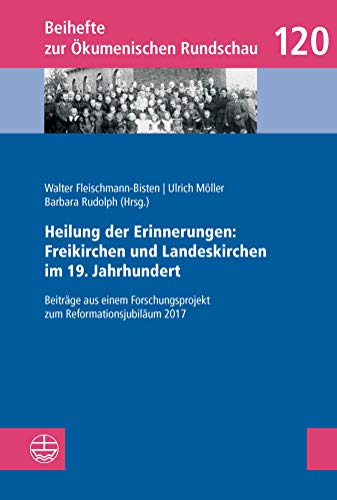 Beihefte
zur Ökumenischen Rundschau
120

Walter Fleischmann-Bisten | Ulrich Möller
Barbara Rudolph (Hrsg.)

Heilung der Erinnerungen:
Freikirchen und Landeskirchen
im 19. Jahrhundert

Beiträge aus einem Forschungsprojekt
zum Reformationsjubiläum 2017